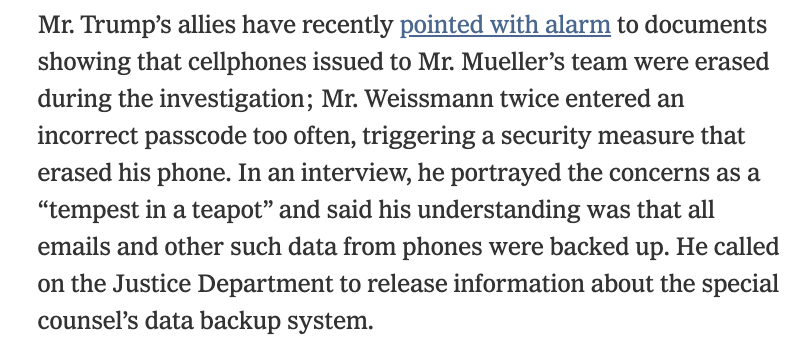 Mr. Trump’s allies have recently pointed with alarm to documents showing that cellphones issued to Mr. Mueller’s team were erased during the investigation; Mr. Weissmann twice entered an incorrect passcode too often, triggering a security measure that erased his phone. In an interview, he portrayed the concerns as a “tempest in a teapot” and said his understanding was that all emails and other such data from phones were backed up. He called on the Justice Department to release information about the special counsel’s data backup system.